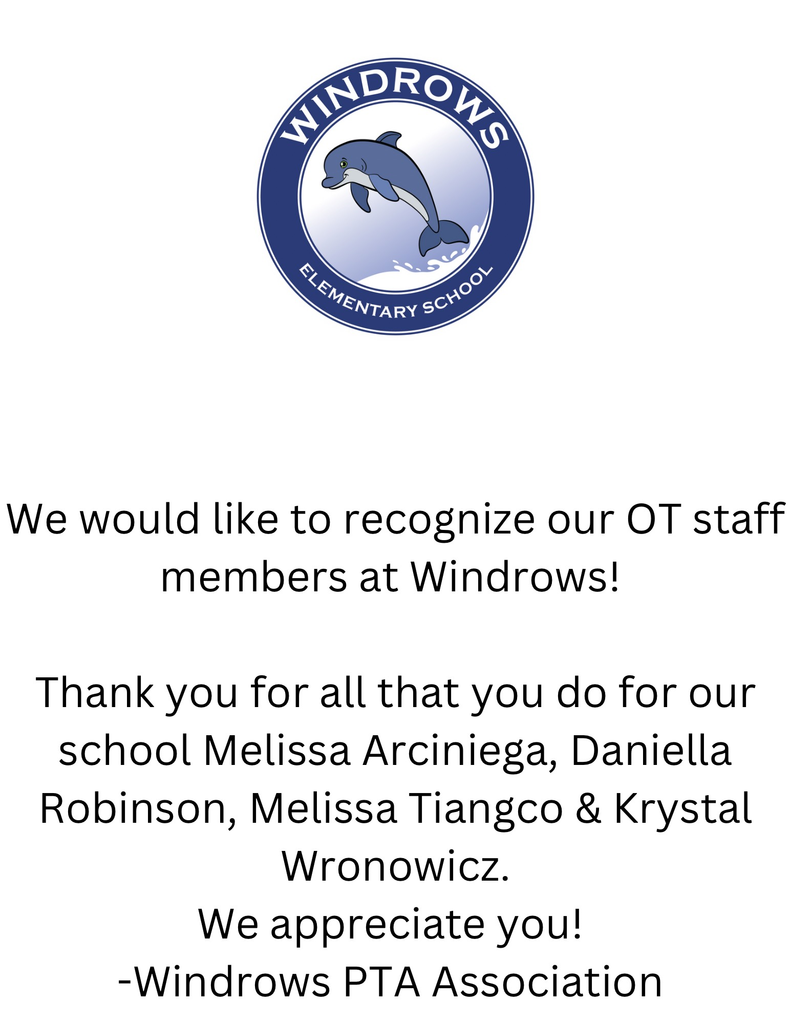 WINDROWS
ELEMENTARY SCHOOL

We would like to recognize our OT staff members at Windrows!

Thank you for all that you do for our school Melissa Arciniega, Daniella Robinson, Melissa Tiangco & Krystal Wronowicz.
We appreciate you!
-Windrows PTA Association